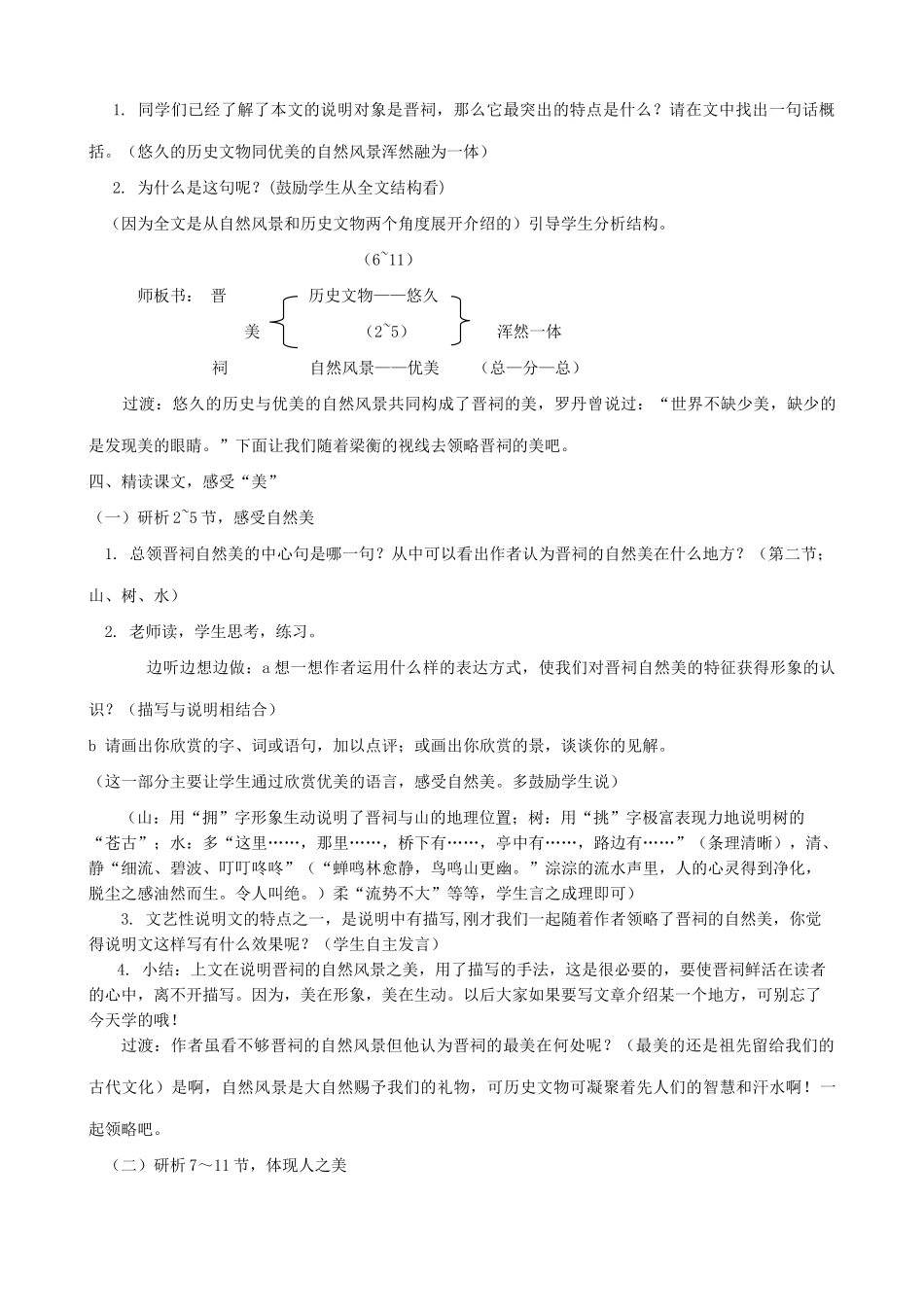 1. 同学们已经了解了本文的说明对象是晋祠，那么它最突出的特点是什么？请在文中找出一句话概括。（悠久的历史文物同优美的自然风景浑然融为一体）

2. 为什么是这句呢？(鼓励学生从全文结构看)

（因为全文是从自然风景和历史文物两个角度展开介绍的）引导学生分析结构。

(6~11)

师板书： 晋 历史文物——悠久

美 (2~5) 浑然一体

祠 自然风景——优美 (总—分—总)

过渡：悠久的历史与优美的自然风景共同构成了晋祠的美，罗丹曾说过：“世界不缺少美，缺少的是发现美的眼睛。”下面让我们随着梁衡的视线去领略晋祠的美吧。

四、精读课文，感受“美”

（一）研析 2~5 节，感受自然美

1. 总领晋祠自然美的中心句是哪一句？从中可以看出作者认为晋祠的自然美在什么地方？（第二节；山、树、水）

2. 老师读，学生思考，练习。

边听边想边做：a 想一想作者运用什么样的表达方式，使我们对晋祠自然美的特征获得形象的认识？（描写与说明相结合）

b 请画出你欣赏的字、词或语句，加以点评；或画出你欣赏的景，谈谈你的见解。

（这一部分主要让学生通过欣赏优美的语言，感受自然美。多鼓励学生说）

（山：用“拥”字形象生动说明了晋祠与山的地理位置；树：用“挑”字极富表现力地说明树的“苍古”；水：多“这里……，那里……，桥下有……，亭中有……，路边有……”（条理清晰），清、静“细流、碧波、叮叮咚咚”（“蝉鸣林愈静，鸟鸣山更幽。”淙淙的流水声里，人的心灵得到净化，脱尘之感油然而生。令人叫绝。）柔“流势不大”等等，学生言之成理即可）

3. 文艺性说明文的特点之一，是说明中有描写,刚才我们一起随着作者领略了晋祠的自然美，你觉得说明文这样写有什么效果呢？（学生自主发言)

4. 小结：上文在说明晋祠的自然风景之美，用了描写的手法，这是很必要的，要使晋祠鲜活在读者的心中，离不开描写。因为，美在形象，美在生动。以后大家如果要写文章介绍某一个地方，可别忘了今天学的哦！

过渡：作者虽看不够晋祠的自然风景但他认为晋祠的最美在何处呢？（最美的还是祖先留给我们的古代文化）是啊，自然风景是大自然赐予我们的礼物，可历史文物可凝聚着先人们的智慧和汗水啊！一起领略吧。

（二）研析 7～11 节，体现人之美